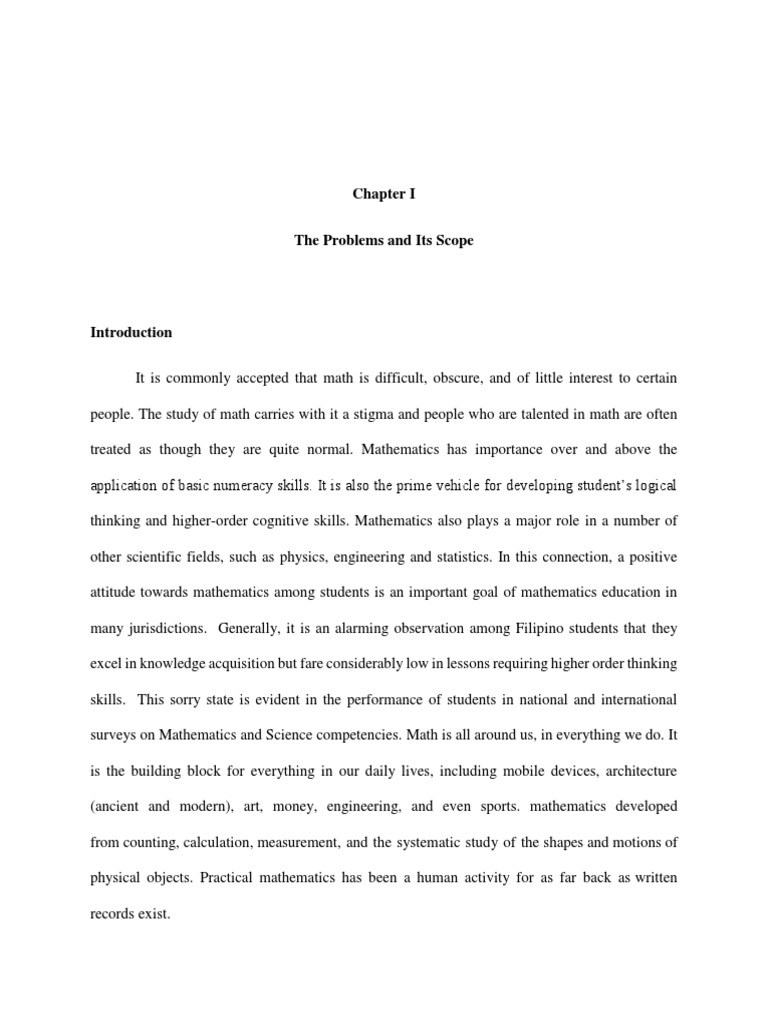 Chapter I

The Problems and Its Scope

Introduction

It is commonly accepted that math is difficult, obscure, and of little interest to certain people. The study of math carries with it a stigma and people who are talented in math are often treated as though they are quite normal. Mathematics has importance over and above the application of basic numeracy skills. It is also the prime vehicle for developing student's logical thinking and higher-order cognitive skills. Mathematics also plays a major role in a number of other scientific fields, such as physics, engineering and statistics. In this connection, a positive attitude towards mathematics among students is an important goal of mathematics education in many jurisdictions. Generally, it is an alarming observation among Filipino students that they excel in knowledge acquisition but fare considerably low in lessons requiring higher order thinking skills. This sorry state is evident in the performance of students in national and international surveys on Mathematics and Science competencies. Math is all around us, in everything we do. It is the building block for everything in our daily lives, including mobile devices, architecture (ancient and modern), art, money, engineering, and even sports. mathematics developed from counting, calculation, measurement, and the systematic study of the shapes and motions of physical objects. Practical mathematics has been a human activity for as far back as written records exist.